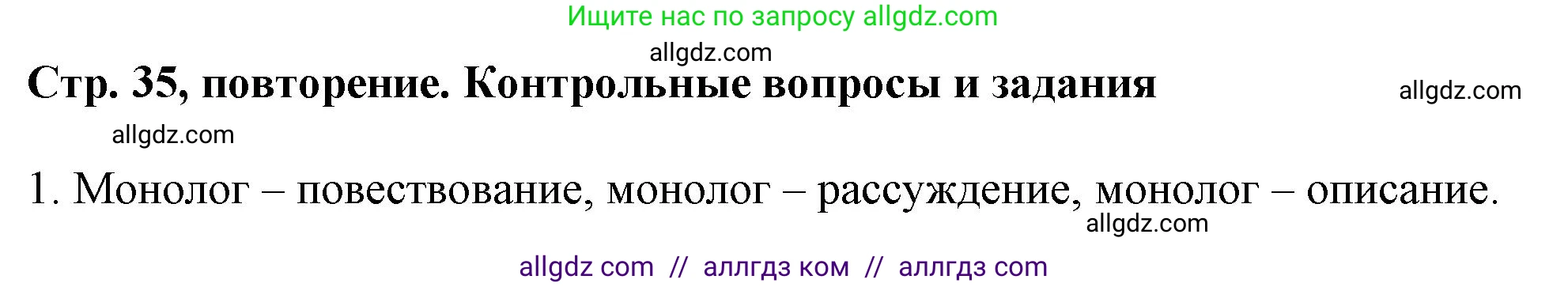 Ищите нас по запросу allgdz.com

allgdz.com

Стр. 35, повторение. Контрольные вопросы и задания

allgdz.com

allgdz.com

1. Монолог – повествование, монолог – рассуждение, монолог – описание.

allgdz.com

allgdz com // аллгдз ком // аллгдз com